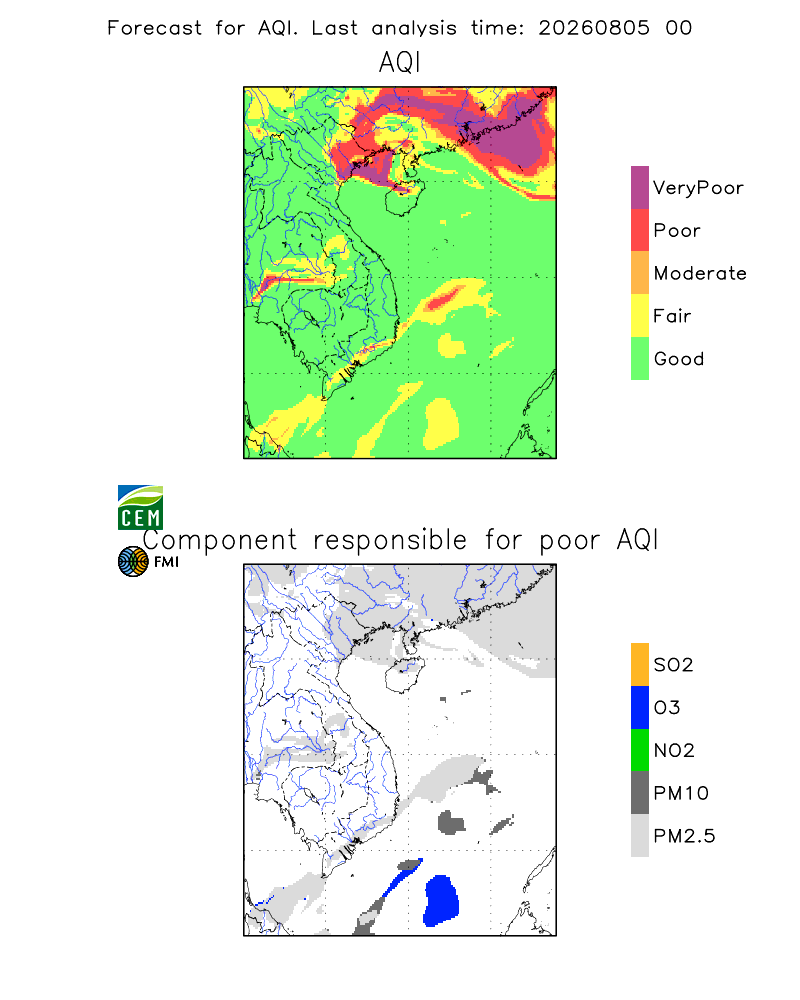 Forecast for AQI. Last analysis time: 20260805 00

AQI

VeryPoor
Poor
Moderate
Fair
Good

CEM
FMI

Component responsible for poor AQI

SO2
O3
NO2
PM10
PM2.5